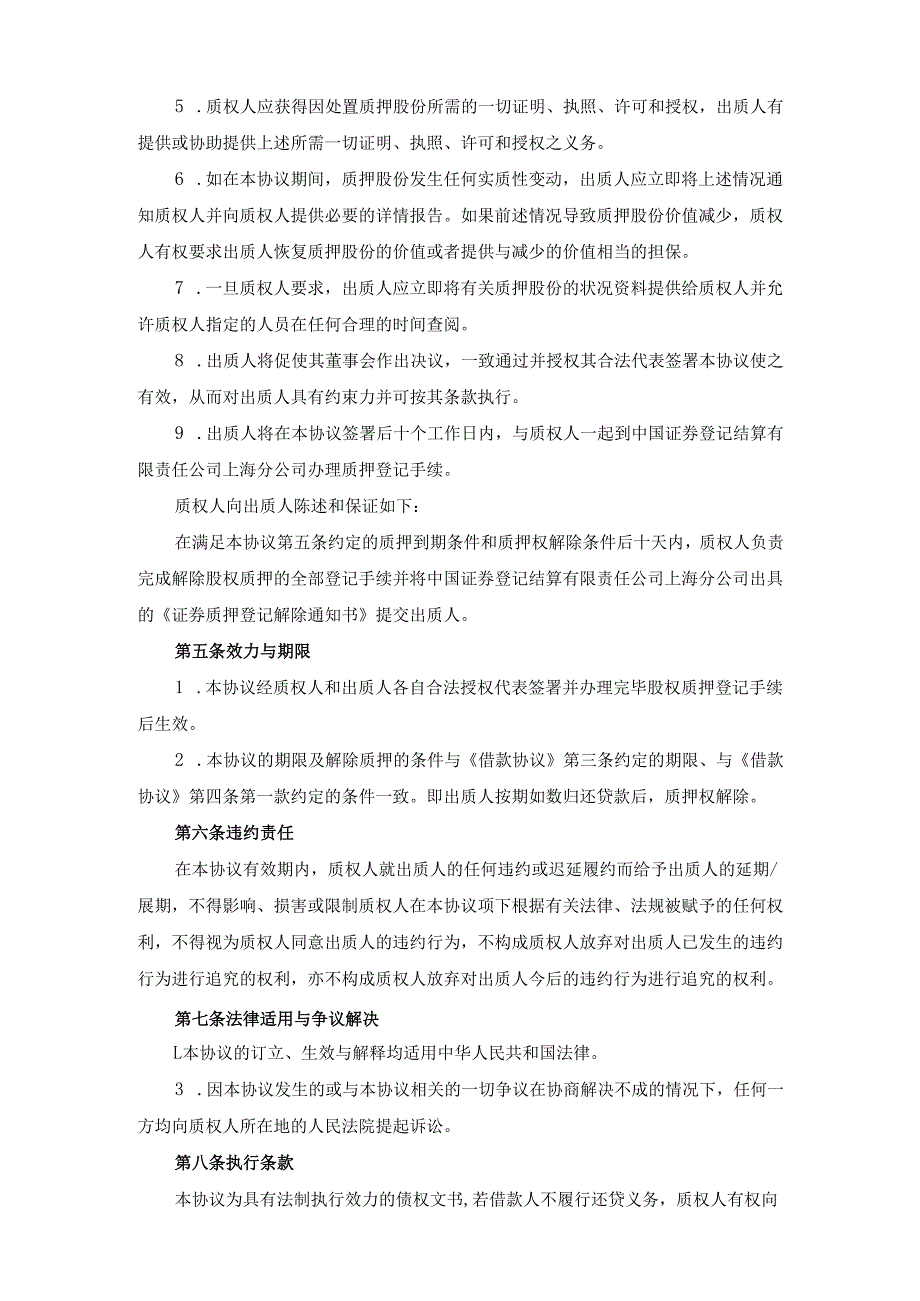 5．质权人应获得因处置质押股份所需的一切证明、执照、许可和授权，出质人有提供或协助提供上述所需一切证明、执照、许可和授权之义务。

6．如在本协议期间，质押股份发生任何实质性变动，出质人应立即将上述情况通知质权人并向质权人提供必要的详情报告。如果前述情况导致质押股份价值减少，质权人有权要求出质人恢复质押股份的价值或者提供与减少的价值相当的担保。

7．一旦质权人要求，出质人应立即将有关质押股份的状况资料提供给质权人并允许质权人指定的人员在任何合理的时间查阅。

8．出质人将促使其董事会作出决议，一致通过并授权其合法代表签署本协议使之有效，从而对出质人具有约束力并可按其条款执行。

9．出质人将在本协议签署后十个工作日内，与质权人一起到中国证券登记结算有限责任公司上海分公司办理质押登记手续。

质权人向出质人陈述和保证如下：

在满足本协议第五条约定的质押到期条件和质押权解除条件后十天内，质权人负责完成解除股权质押的全部登记手续并将中国证券登记结算有限责任公司上海分公司出具的《证券质押登记解除通知书》提交出质人。

第五条效力与期限

1．本协议经质权人和出质人各自合法授权代表签署并办理完毕股权质押登记手续后生效。

2．本协议的期限及解除质押的条件与《借款协议》第三条约定的期限、与《借款协议》第四条第一款约定的条件一致。即出质人按期如数归还贷款后，质押权解除。

第六条违约责任

在本协议有效期内，质权人就出质人的任何违约或迟延履约而给予出质人的延期/展期，不得影响、损害或限制质权人在本协议项下根据有关法律、法规被赋予的任何权利，不得视为质权人同意出质人的违约行为，不构成质权人放弃对出质人已发生的违约行为进行追究的权利，亦不构成质权人放弃对出质人今后的违约行为进行追究的权利。

第七条法律适用与争议解决

L本协议的订立、生效与解释均适用中华人民共和国法律。

3．因本协议发生的或与本协议相关的一切争议在协商解决不成的情况下，任何一方均向质权人所在地的人民法院提起诉讼。

第八条执行条款

本协议为具有法制执行效力的债权文书，若借款人不履行还贷义务，质权人有权向